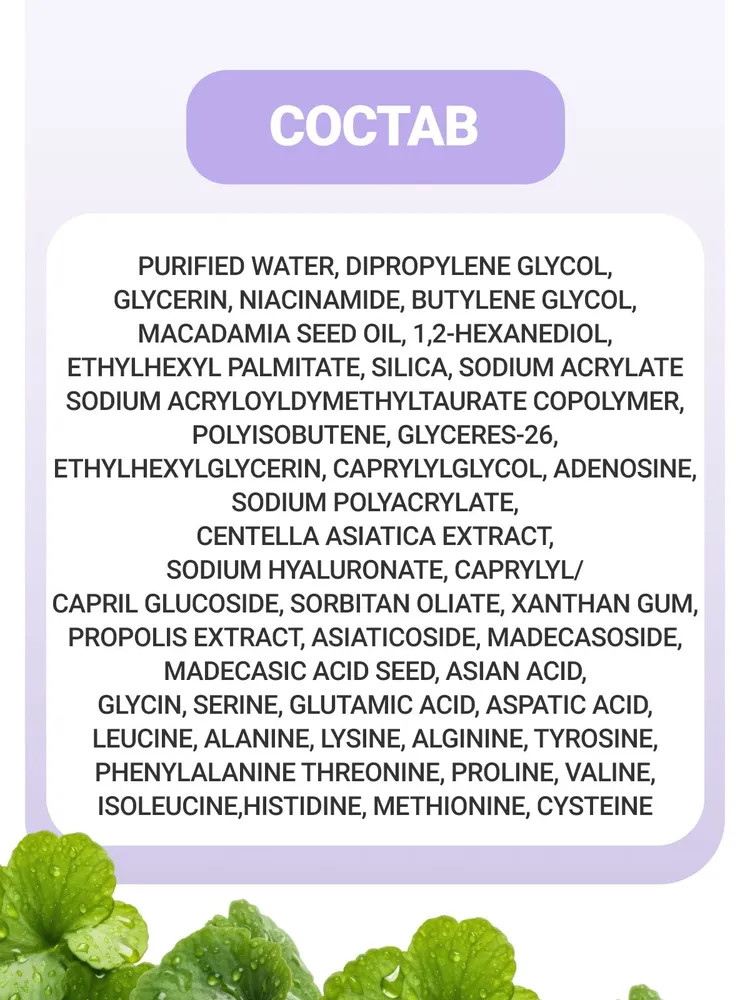 СОСТАВ

PURIFIED WATER, DIPROPYLENE GLYCOL, GLYCERIN, NIACINAMIDE, BUTYLENE GLYCOL, MACADAMIA SEED OIL, 1,2-HEXANEDIOL, ETHYLHEXYL PALMITATE, SILICA, SODIUM ACRYLATE SODIUM ACRYLOYLDYMETHYLTAURATE COPOLYMER, POLYISOBUTENE, GLYCERES-26, ETHYLHEXYLGLYCERIN, CAPRYLYLGLYCOL, ADENOSINE, SODIUM POLYACRYLATE, CENTELLA ASIATICA EXTRACT, SODIUM HYALURONATE, CAPRYLYL/ CAPRIL GLUCOSIDE, SORBITAN OLIATE, XANTHAN GUM, PROPOLIS EXTRACT, ASIATICOSIDE, MADECASOSIDE, MADECASIC ACID SEED, ASIAN ACID, GLYCIN, SERINE, GLUTAMIC ACID, ASPATIC ACID, LEUCINE, ALANINE, LYSINE, ALGININE, TYROSINE, PHENYLALANINE THREONINE, PROLINE, VALINE, ISOLEUCINE,HISTIDINE, METHIONINE, CYSTEINE